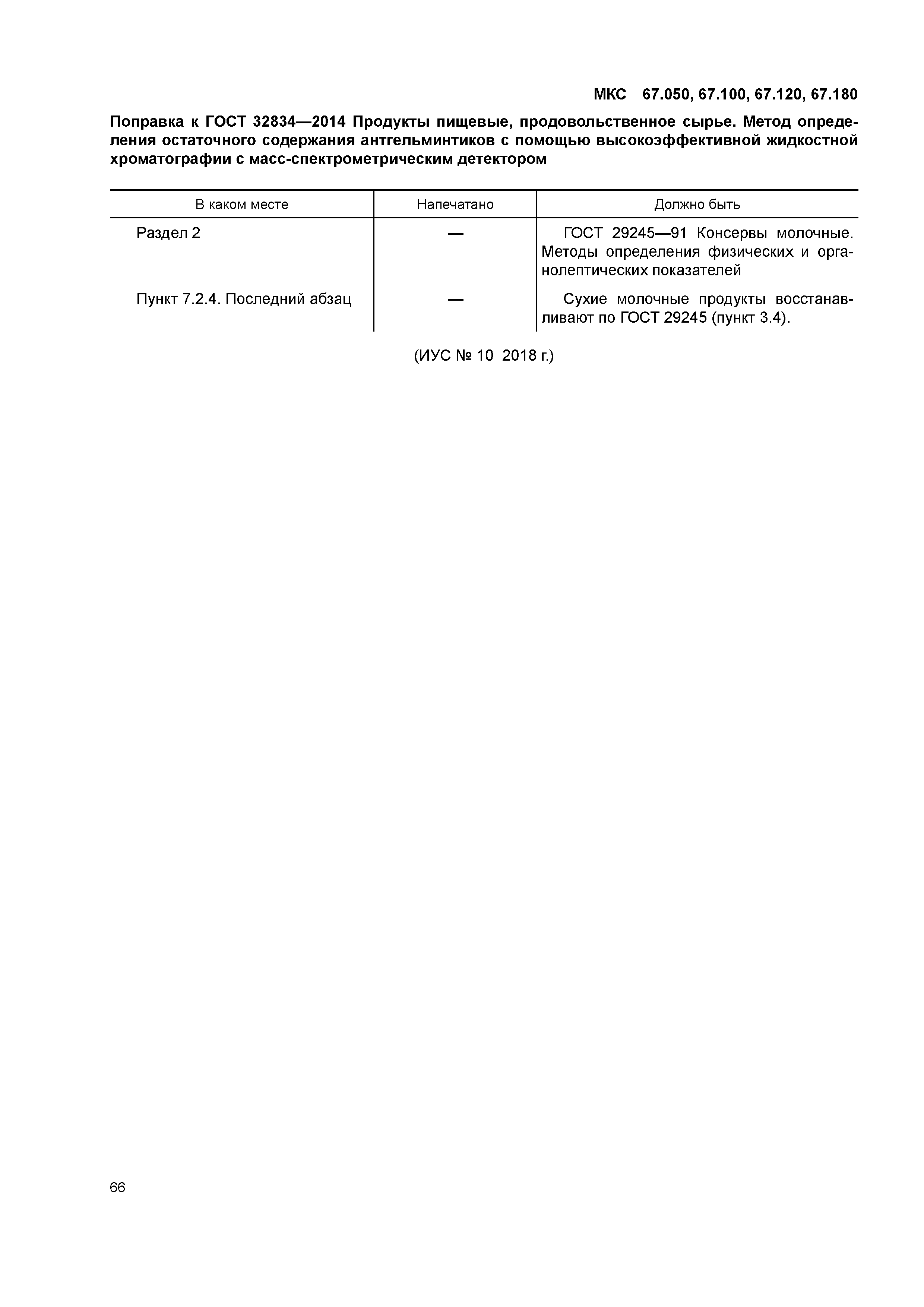 МКС 67.050, 67.100, 67.120, 67.180

Поправка к ГОСТ 32834—2014 Продукты пищевые, продовольственное сырье. Метод определения остаточного содержания антгельминтиков с помощью высокоэффективной жидкостной хроматографии с масс-спектрометрическим детектором

| В каком месте | Напечатано | Должно быть |
|---|---|---|
| Раздел 2 | — | ГОСТ 29245—91 Консервы молочные. Методы определения физических и органолептических показателей |
| Пункт 7.2.4. Последний абзац | — | Сухие молочные продукты восстанавливают по ГОСТ 29245 (пункт 3.4). |

(ИУС № 10 2018 г.)

66